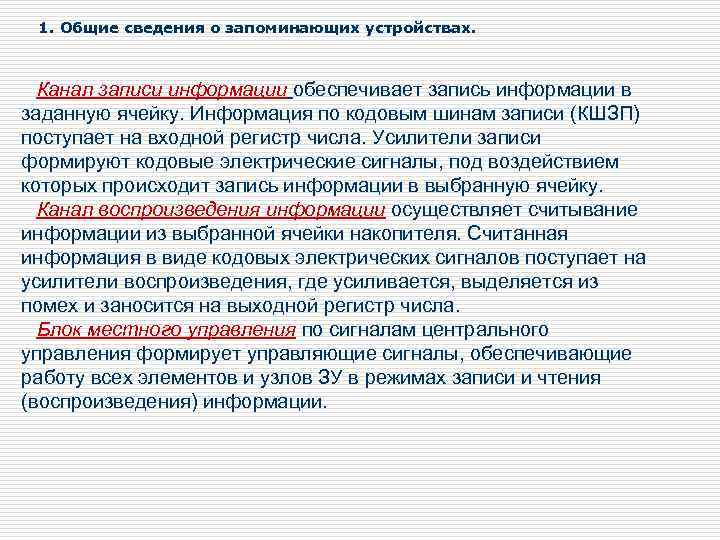 1. Общие сведения о запоминающих устройствах.

Канал записи информации обеспечивает запись информации в заданную ячейку. Информация по кодовым шинам записи (КШЗП) поступает на входной регистр числа. Усилители записи формируют кодовые электрические сигналы, под воздействием которых происходит запись информации в выбранную ячейку.

Канал воспроизведения информации осуществляет считывание информации из выбранной ячейки накопителя. Считанная информация в виде кодовых электрических сигналов поступает на усилители воспроизведения, где усиливается, выделяется из помех и заносится на выходной регистр числа.

Блок местного управления по сигналам центрального управления формирует управляющие сигналы, обеспечивающие работу всех элементов и узлов ЗУ в режимах записи и чтения (воспроизведения) информации.